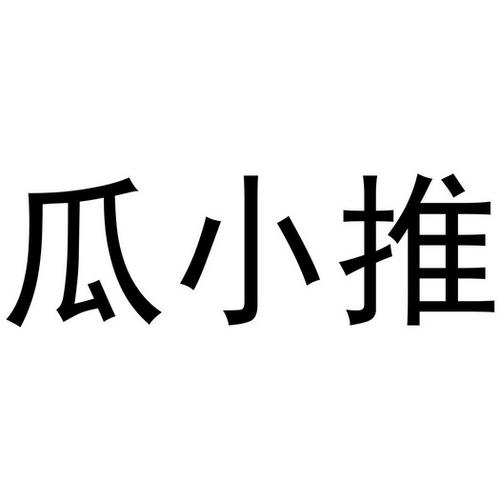 瓜小推